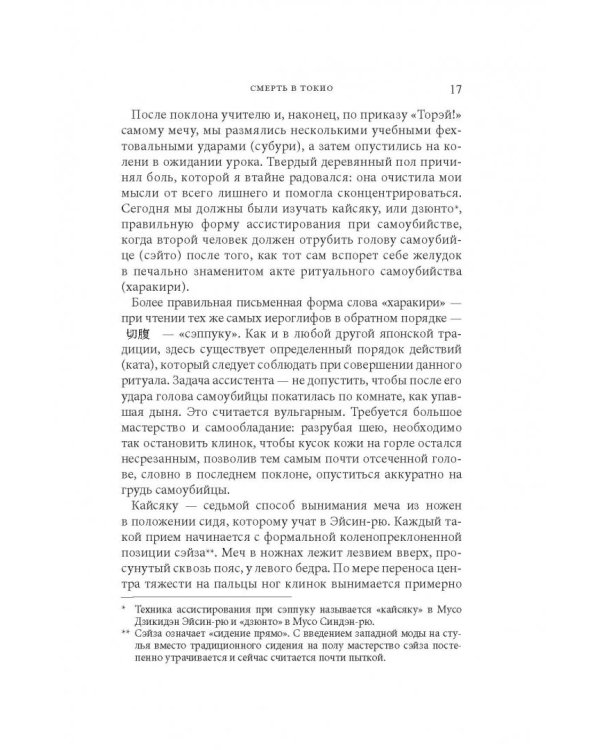 СМЕРТЬ В ТОКИО 17

После поклона учителю и, наконец, по приказу «Торэй!» самому мечу, мы размялись несколькими учебными фехтовальными ударами (субури), а затем опустились на колени в ожидании урока. Твердый деревянный пол причинял боль, которой я втайне радовался: она очистила мои мысли от всего лишнего и помогла сконцентрироваться. Сегодня мы должны были изучать кайсяку, или дзюнто*, правильную форму ассистирования при самоубийстве, когда второй человек должен отрубить голову самоубийце (сэйто) после того, как тот сам вспорет себе желудок в печально знаменитом акте ритуального самоубийства (харакири).

Более правильная письменная форма слова «харакири» — при чтении тех же самых иероглифов в обратном порядке — 切腹 — «сэппуку». Как и в любой другой японской традиции, здесь существует определенный порядок действий (ката), который следует соблюдать при совершении данного ритуала. Задача ассистента — не допустить, чтобы после его удара голова самоубийцы покатилась по комнате, как упавшая дыня. Это считается вульгарным. Требуется большое мастерство и самообладание: разрубая шею, необходимо так остановить клинок, чтобы кусок кожи на горле остался несрезанным, позволив тем самым почти отсеченной голове, словно в последнем поклоне, опуститься аккуратно на грудь самоубийцы.

Кайсяку — седьмой способ вынимания меча из ножен в положении сидя, которому учат в Эйсин-рю. Каждый такой прием начинается с формальной коленопреклоненной позиции сэйза**. Меч в ножнах лежит лезвием вверх, просунутый сквозь пояс, у левого бедра. По мере переноса центра тяжести на пальцы ног клинок вынимается примерно

* Техника ассистирования при сэппуку называется «кайсяку» в Мусо Дзикидэн Эйсин-рю и «дзюнто» в Мусо Синдэн-рю.

** Сэйза означает «сидение прямо». С введением западной моды на стулья вместо традиционного сидения на полу мастерство сэйза постепенно утрачивается и сейчас считается почти пыткой.